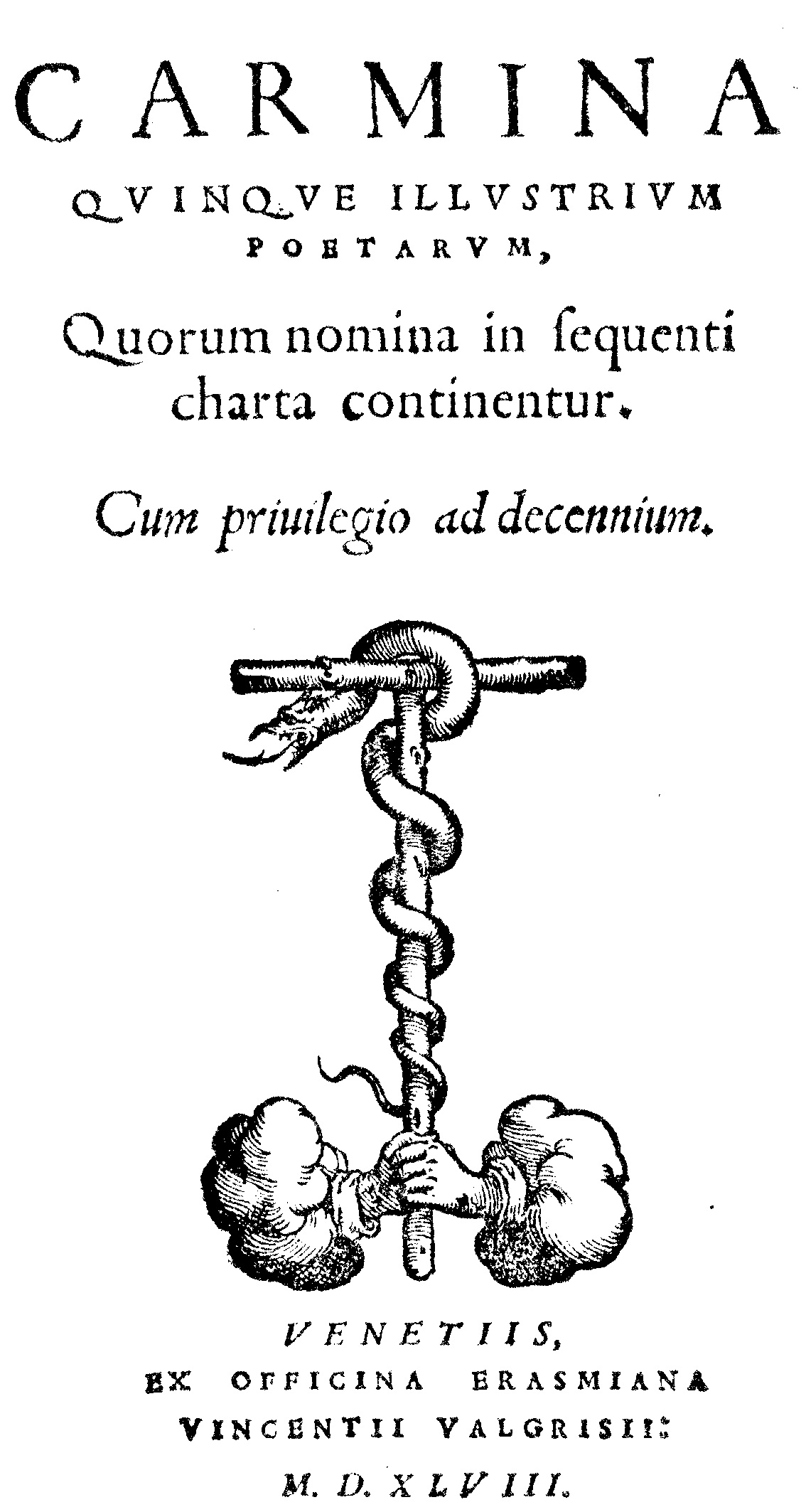 CARMINA
QVINQVE ILLVSTRIVM POETARVM,
Quorum nomina in ſequenti charta continentur.

Cum priuilegio ad decennium.

VENETIIS,
EX OFFICINA ERASMIANA VINCENTII VALGRISII.
M. D. XLVIII.